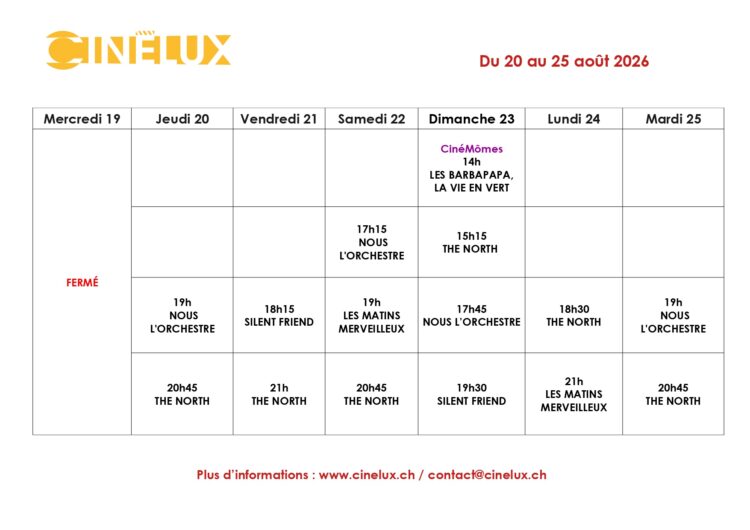 CINELUX

Du 20 au 25 août 2026

| Mercredi 19 | Jeudi 20 | Vendredi 21 | Samedi 22 | Dimanche 23 | Lundi 24 | Mardi 25 |
|---|---|---|---|---|---|---|
| FERMÉ | | | | CinéMômes 14h LES BARBAPAPA, LA VIE EN VERT | | |
| | | | 17h15 NOUS L'ORCHESTRE | 15h15 THE NORTH | | |
| | 19h NOUS L'ORCHESTRE | 18h15 SILENT FRIEND | 19h LES MATINS MERVEILLEUX | 17h45 NOUS L'ORCHESTRE | 18h30 THE NORTH | 19h NOUS L'ORCHESTRE |
| | 20h45 THE NORTH | 21h THE NORTH | 20h45 THE NORTH | 19h30 SILENT FRIEND | 21h LES MATINS MERVEILLEUX | 20h45 THE NORTH |

Plus d'informations : www.cinelux.ch / contact@cinelux.ch